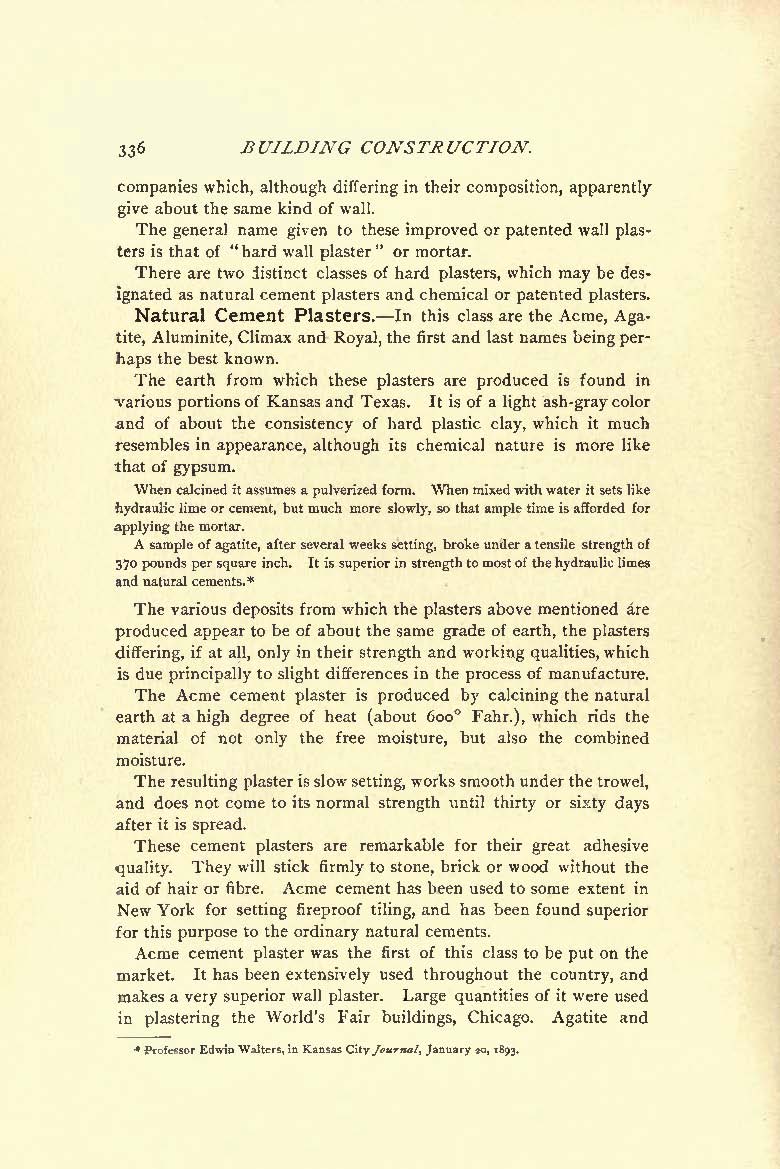 336 BUILDING CONSTRUCTION.

companies which, although differing in their composition, apparently give about the same kind of wall.

The general name given to these improved or patented wall plasters is that of "hard wall plaster" or mortar.

There are two distinct classes of hard plasters, which may be designated as natural cement plasters and chemical or patented plasters.

Natural Cement Plasters.—In this class are the Acme, Agatite, Aluminite, Climax and Royal, the first and last names being perhaps the best known.

The earth from which these plasters are produced is found in various portions of Kansas and Texas. It is of a light ash-gray color and of about the consistency of hard plastic clay, which it much resembles in appearance, although its chemical nature is more like that of gypsum.

When calcined it assumes a pulverized form. When mixed with water it sets like hydraulic lime or cement, but much more slowly, so that ample time is afforded for applying the mortar.

A sample of agatite, after several weeks setting, broke under a tensile strength of 370 pounds per square inch. It is superior in strength to most of the hydraulic limes and natural cements.*

The various deposits from which the plasters above mentioned are produced appear to be of about the same grade of earth, the plasters differing, if at all, only in their strength and working qualities, which is due principally to slight differences in the process of manufacture.

The Acme cement plaster is produced by calcining the natural earth at a high degree of heat (about 600° Fahr.), which rids the material of not only the free moisture, but also the combined moisture.

The resulting plaster is slow setting, works smooth under the trowel, and does not come to its normal strength until thirty or sixty days after it is spread.

These cement plasters are remarkable for their great adhesive quality. They will stick firmly to stone, brick or wood without the aid of hair or fibre. Acme cement has been used to some extent in New York for setting fireproof tiling, and has been found superior for this purpose to the ordinary natural cements.

Acme cement plaster was the first of this class to be put on the market. It has been extensively used throughout the country, and makes a very superior wall plaster. Large quantities of it were used in plastering the World's Fair buildings, Chicago. Agatite and

* Professor Edwin Walters, in Kansas City Journal, January 20, 1893.